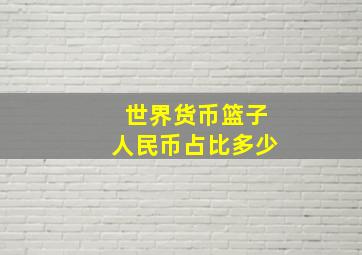 世界货币篮子
人民币占比多少